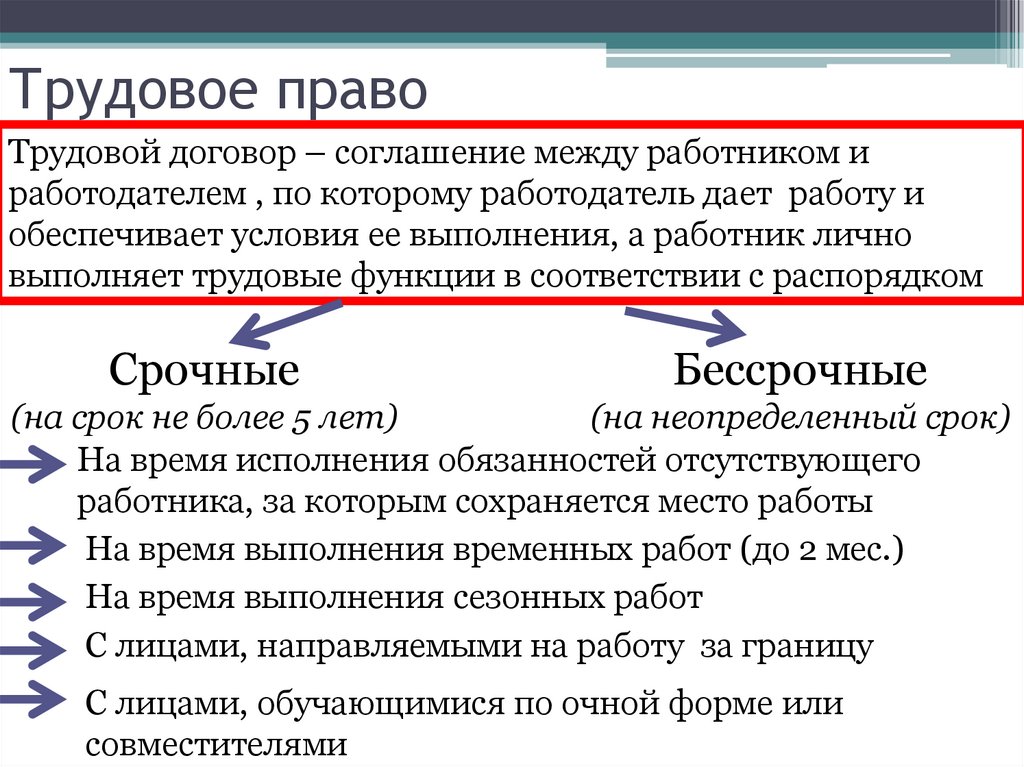 Трудовое право

Трудовой договор – соглашение между работником и работодателем , по которому работодатель дает работу и обеспечивает условия ее выполнения, а работник лично выполняет трудовые функции в соответствии с распорядком

Срочные
(на срок не более 5 лет)

Бессрочные
(на неопределенный срок)

На время исполнения обязанностей отсутствующего работника, за которым сохраняется место работы

На время выполнения временных работ (до 2 мес.)

На время выполнения сезонных работ

С лицами, направляемыми на работу за границу

С лицами, обучающимися по очной форме или совместителями